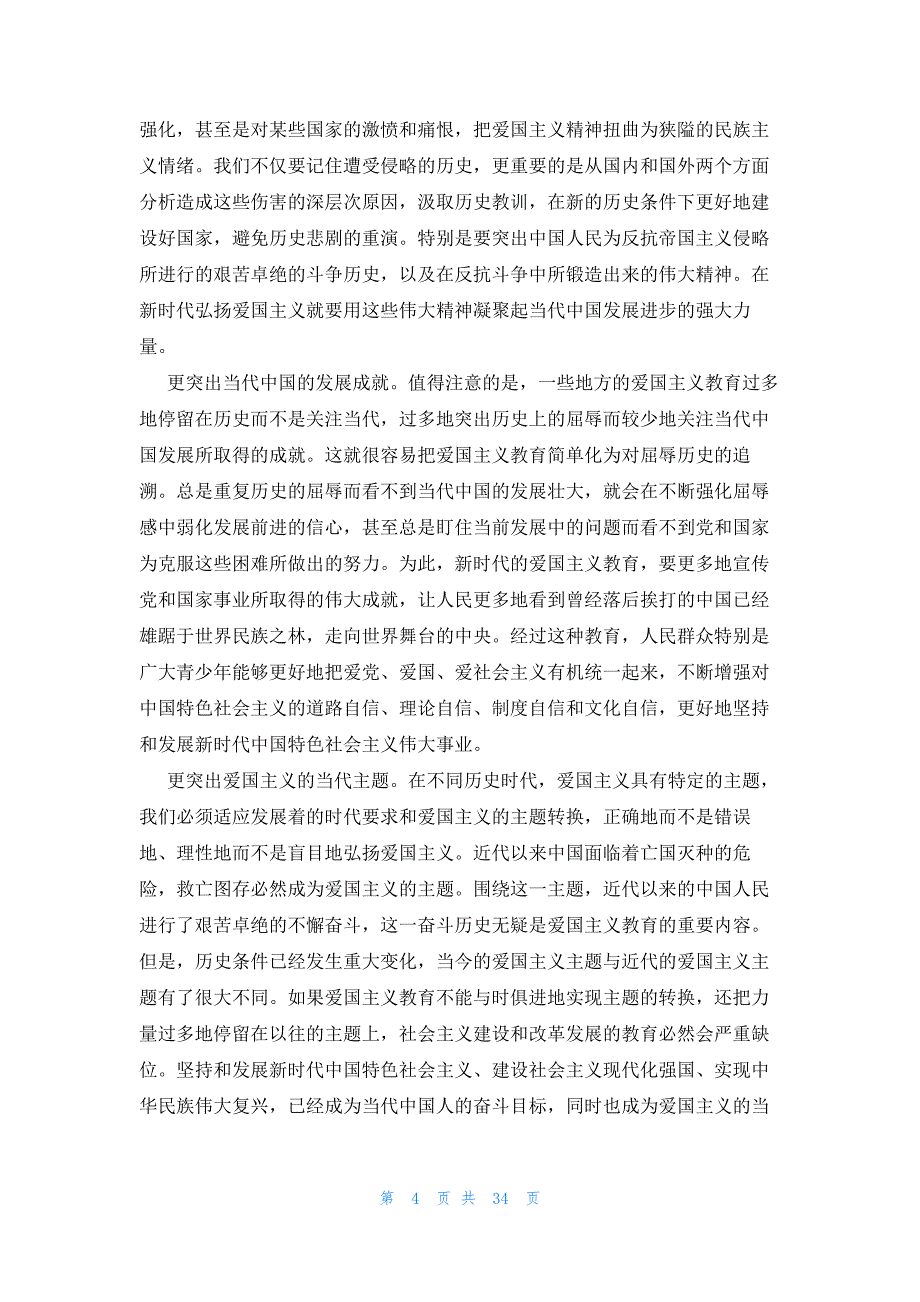 强化，甚至是对某些国家的激愤和痛恨，把爱国主义精神扭曲为狭隘的民族主义情绪。我们不仅要记住遭受侵略的历史，更重要的是从国内和国外两个方面分析造成这些伤害的深层次原因，汲取历史教训，在新的历史条件下更好地建设好国家，避免历史悲剧的重演。特别是要突出中国人民为反抗帝国主义侵略所进行的艰苦卓绝的斗争历史，以及在反抗斗争中所锻造出来的伟大精神。在新时代弘扬爱国主义就要用这些伟大精神凝聚起当代中国发展进步的强大力量。

更突出当代中国的发展成就。值得注意的是，一些地方的爱国主义教育过多地停留在历史而不是关注当代，过多地突出历史上的屈辱而较少地关注当代中国发展所取得的成就。这就很容易把爱国主义教育简单化为对屈辱历史的追溯。总是重复历史的屈辱而看不到当代中国的发展壮大，就会在不断强化屈辱感中弱化发展前进的信心，甚至总是盯住当前发展中的问题而看不到党和国家为克服这些困难所做出的努力。为此，新时代的爱国主义教育，要更多地宣传党和国家事业所取得的伟大成就，让人民更多地看到曾经落后挨打的中国已经雄踞于世界民族之林，走向世界舞台的中央。经过这种教育，人民群众特别是广大青少年能够更好地把爱党、爱国、爱社会主义有机统一起来，不断增强对中国特色社会主义的道路自信、理论自信、制度自信和文化自信，更好地坚持和发展新时代中国特色社会主义伟大事业。

更突出爱国主义的当代主题。在不同历史时代，爱国主义具有特定的主题，我们必须适应发展着的时代要求和爱国主义的主题转换，正确地而不是错误地、理性地而不是盲目地弘扬爱国主义。近代以来中国面临着亡国灭种的危险，救亡图存必然成为爱国主义的主题。围绕这一主题，近代以来的中国人民进行了艰苦卓绝的不懈奋斗，这一奋斗历史无疑是爱国主义教育的重要内容。但是，历史条件已经发生重大变化，当今的爱国主义主题与近代的爱国主义主题有了很大不同。如果爱国主义教育不能与时俱进地实现主题的转换，还把力量过多地停留在以往的主题上，社会主义建设和改革发展的教育必然会严重缺位。坚持和发展新时代中国特色社会主义、建设社会主义现代化强国、实现中华民族伟大复兴，已经成为当代中国人的奋斗目标，同时也成为爱国主义的当

第 4 页 共 34 页